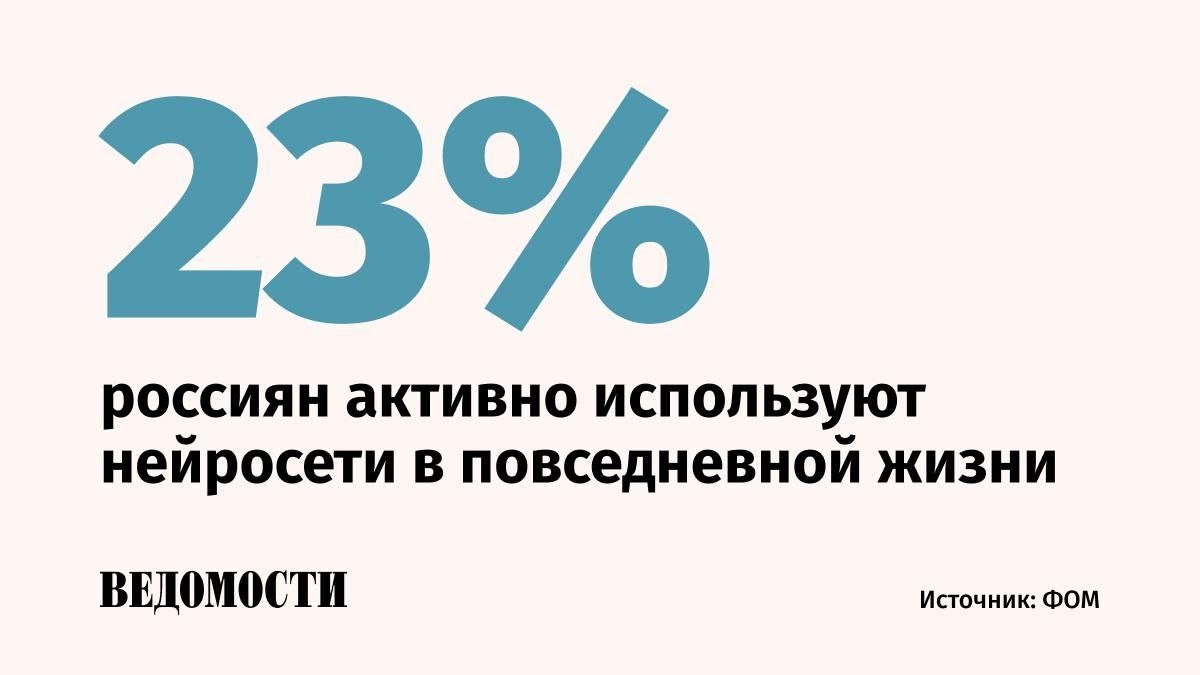 23%

россиян активно используют нейросети в повседневной жизни

ВЕДОМОСТИ

Источник: ФОМ